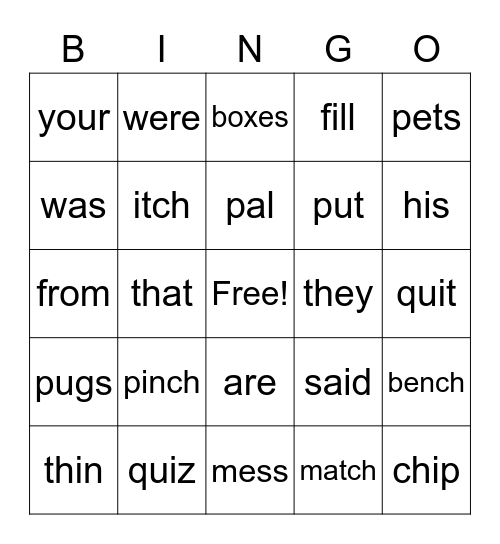 | B | I | N | G | O |
|---|---|---|---|---|
| your | were | boxes | fill | pets |
| was | itch | pal | put | his |
| from | that | Free! | they | quit |
| pugs | pinch | are | said | bench |
| thin | quiz | mess | match | chip |